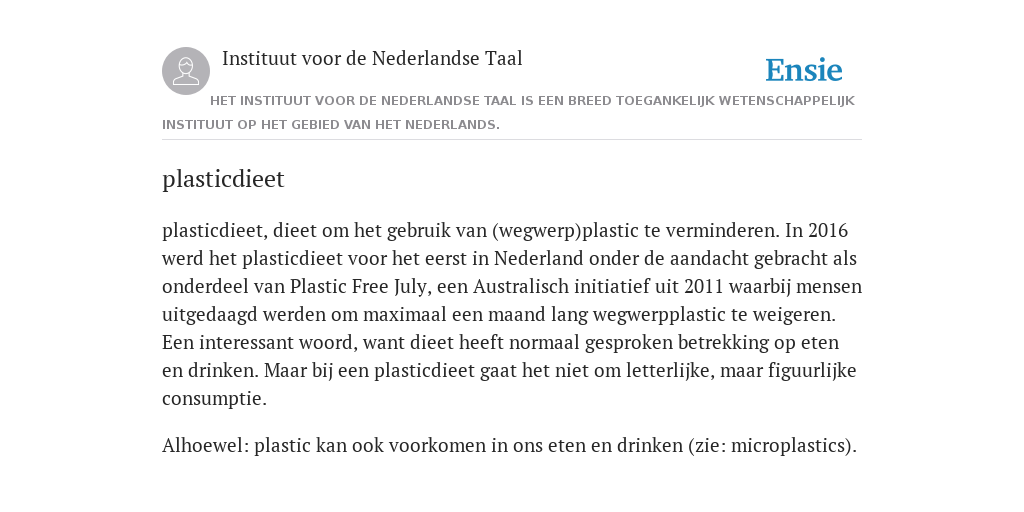 Instituut voor de Nederlandse Taal

Ensie

HET INSTITUUT VOOR DE NEDERLANDSE TAAL IS EEN BREED TOEGANKELIJK WETENSCHAPPELIJK INSTITUUT OP HET GEBIED VAN HET NEDERLANDS.

plasticdieet

plasticdieet, dieet om het gebruik van (wegwerp)plastic te verminderen. In 2016 werd het plasticdieet voor het eerst in Nederland onder de aandacht gebracht als onderdeel van Plastic Free July, een Australisch initiatief uit 2011 waarbij mensen uitgedaagd werden om maximaal een maand lang wegwerpplastic te weigeren. Een interessant woord, want dieet heeft normaal gesproken betrekking op eten en drinken. Maar bij een plasticdieet gaat het niet om letterlijke, maar figuurlijke consumptie.

Alhoewel: plastic kan ook voorkomen in ons eten en drinken (zie: microplastics).